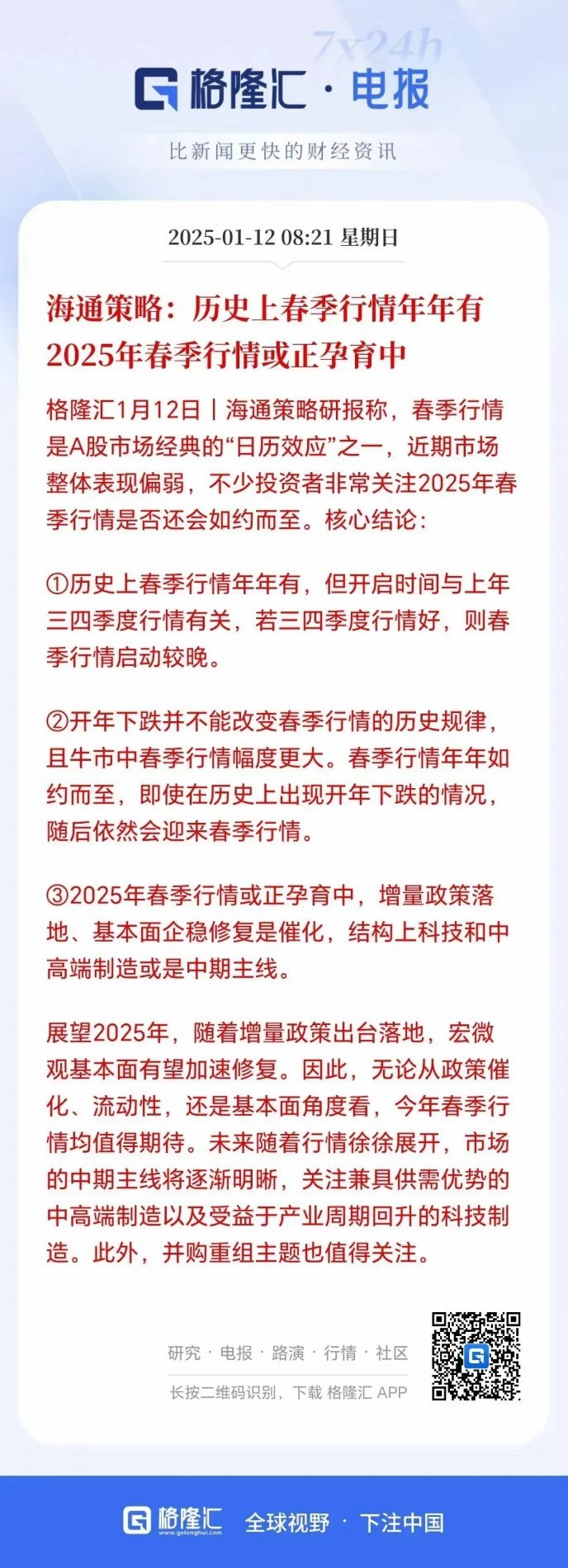 7x24h

格隆汇 · 电报

比新闻更快的财经资讯

2025-01-12 08:21 星期日

海通策略：历史上春季行情年年有 2025年春季行情或正孕育中

格隆汇1月12日丨海通策略研报称，春季行情是A股市场经典的“日历效应”之一，近期市场整体表现偏弱，不少投资者非常关注2025年春季行情是否还会如约而至。核心结论：

①历史上春季行情年年有，但开启时间与上年三四季度行情有关，若三四季度行情好，则春季行情启动较晚。

②开年下跌并不能改变春季行情的历史规律，且牛市中春季行情幅度更大。春季行情年年如约而至，即使在历史上出现开年下跌的情况，随后依然会迎来春季行情。

③2025年春季行情或正孕育中，增量政策落地、基本面企稳修复是催化，结构上科技和中高端制造或是中期主线。

展望2025年，随着增量政策出台落地，宏微观基本面有望加速修复。因此，无论从政策催化、流动性，还是基本面角度看，今年春季行情均值得期待。未来随着行情徐徐展开，市场的中期主线将逐渐明晰，关注兼具供需优势的中高端制造以及受益于产业周期回升的科技制造。此外，并购重组主题也值得关注。

研究 · 电报 · 路演 · 行情 · 社区

长按二维码识别，下载 格隆汇 APP

格隆汇 www.gelonghui.com 全球视野 · 下注中国